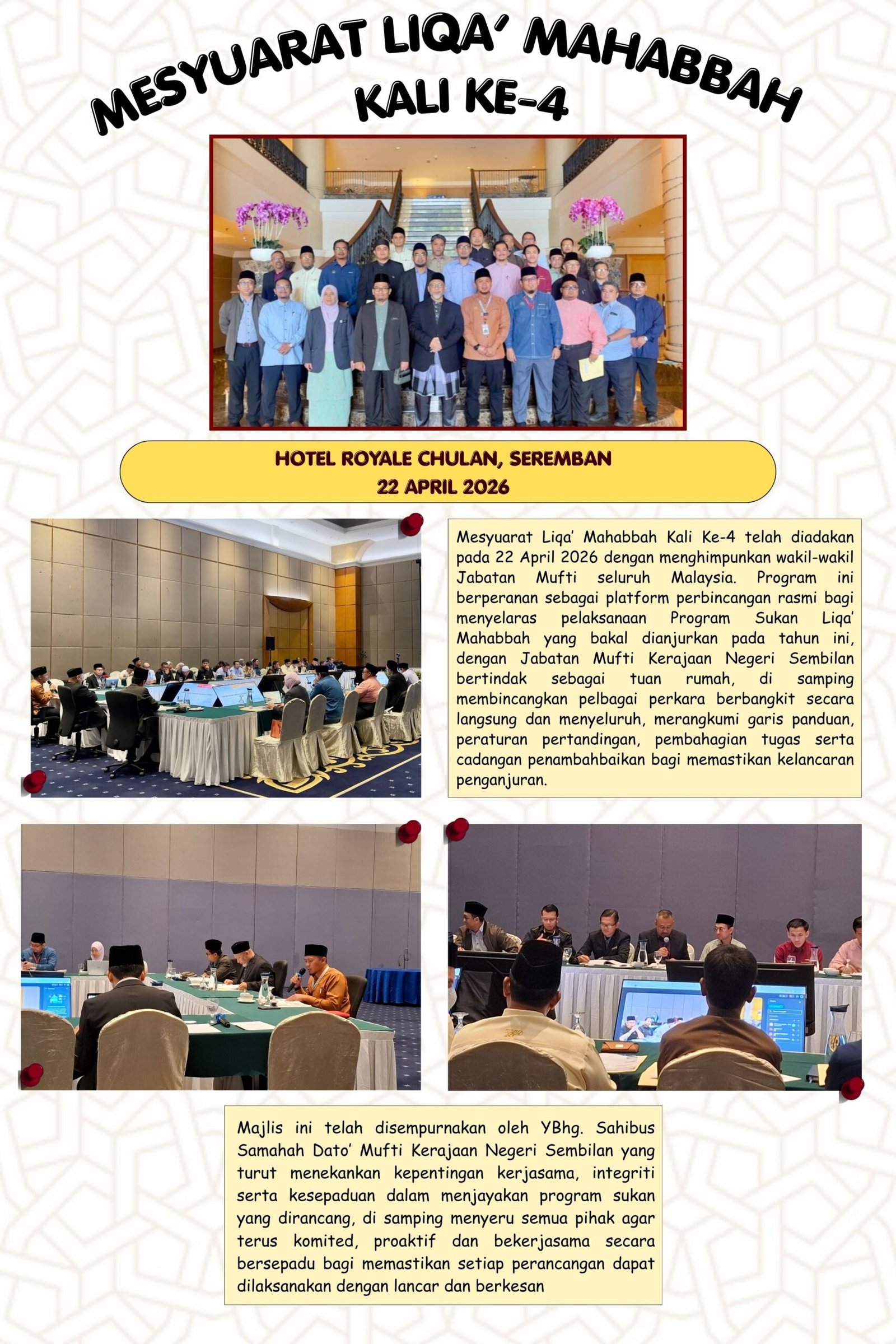 MESYUARAT LIQA' MAHABBAH
KALI KE-4

HOTEL ROYALE CHULAN, SEREMBAN
22 APRIL 2026

Mesyuarat Liqa' Mahabbah Kali Ke-4 telah diadakan pada 22 April 2026 dengan menghimpunkan wakil-wakil Jabatan Mufti seluruh Malaysia. Program ini berperanan sebagai platform perbincangan rasmi bagi menyelaras pelaksanaan Program Sukan Liqa' Mahabbah yang bakal dianjurkan pada tahun ini, dengan Jabatan Mufti Kerajaan Negeri Sembilan bertindak sebagai tuan rumah, di samping membincangkan pelbagai perkara berbangkit secara langsung dan menyeluruh, merangkumi garis panduan, peraturan pertandingan, pembahagian tugas serta cadangan penambahbaikan bagi memastikan kelancaran penganjuran.

Majlis ini telah disempurnakan oleh YBhg. Sahibus Samahah Dato' Mufti Kerajaan Negeri Sembilan yang turut menekankan kepentingan kerjasama, integriti serta kesepaduan dalam menjayakan program sukan yang dirancang, di samping menyeru semua pihak agar terus komited, proaktif dan bekerjasama secara bersepadu bagi memastikan setiap perancangan dapat dilaksanakan dengan lancar dan berkesan